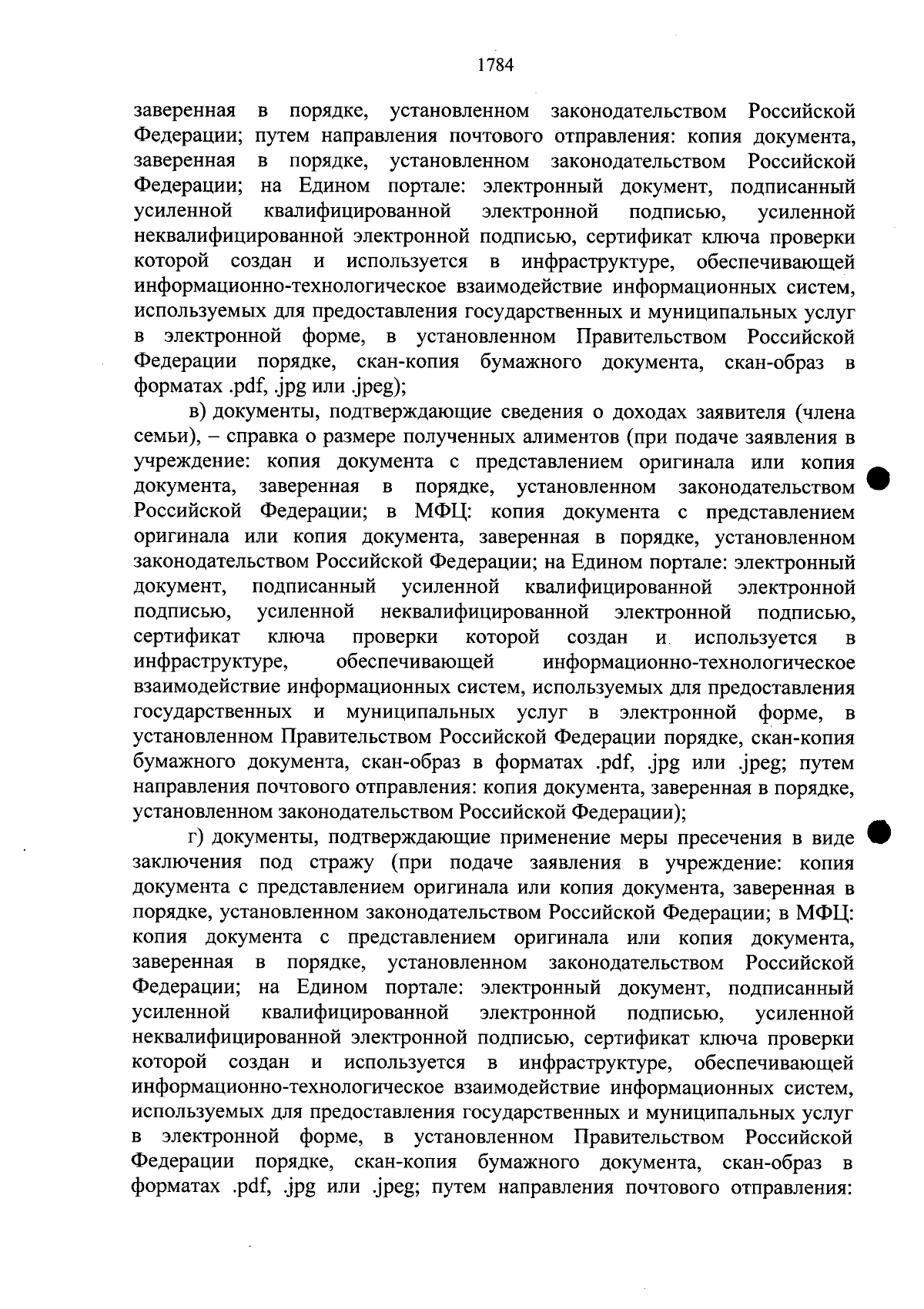 1784

заверенная в порядке, установленном законодательством Российской Федерации; путем направления почтового отправления: копия документа, заверенная в порядке, установленном законодательством Российской Федерации; на Едином портале: электронный документ, подписанный усиленной квалифицированной электронной подписью, усиленной неквалифицированной электронной подписью, сертификат ключа проверки которой создан и используется в инфраструктуре, обеспечивающей информационно-технологическое взаимодействие информационных систем, используемых для предоставления государственных и муниципальных услуг в электронной форме, в установленном Правительством Российской Федерации порядке, скан-копия бумажного документа, скан-образ в форматах .pdf, .jpg или .jpeg);

в) документы, подтверждающие сведения о доходах заявителя (члена семьи), – справка о размере полученных алиментов (при подаче заявления в учреждение: копия документа с представлением оригинала или копия документа, заверенная в порядке, установленном законодательством Российской Федерации; в МФЦ: копия документа с представлением оригинала или копия документа, заверенная в порядке, установленном законодательством Российской Федерации; на Едином портале: электронный документ, подписанный усиленной квалифицированной электронной подписью, усиленной неквалифицированной электронной подписью, сертификат ключа проверки которой создан и используется в инфраструктуре, обеспечивающей информационно-технологическое взаимодействие информационных систем, используемых для предоставления государственных и муниципальных услуг в электронной форме, в установленном Правительством Российской Федерации порядке, скан-копия бумажного документа, скан-образ в форматах .pdf, .jpg или .jpeg; путем направления почтового отправления: копия документа, заверенная в порядке, установленном законодательством Российской Федерации);

г) документы, подтверждающие применение меры пресечения в виде заключения под стражу (при подаче заявления в учреждение: копия документа с представлением оригинала или копия документа, заверенная в порядке, установленном законодательством Российской Федерации; в МФЦ: копия документа с представлением оригинала или копия документа, заверенная в порядке, установленном законодательством Российской Федерации; на Едином портале: электронный документ, подписанный усиленной квалифицированной электронной подписью, усиленной неквалифицированной электронной подписью, сертификат ключа проверки которой создан и используется в инфраструктуре, обеспечивающей информационно-технологическое взаимодействие информационных систем, используемых для предоставления государственных и муниципальных услуг в электронной форме, в установленном Правительством Российской Федерации порядке, скан-копия бумажного документа, скан-образ в форматах .pdf, .jpg или .jpeg; путем направления почтового отправления: